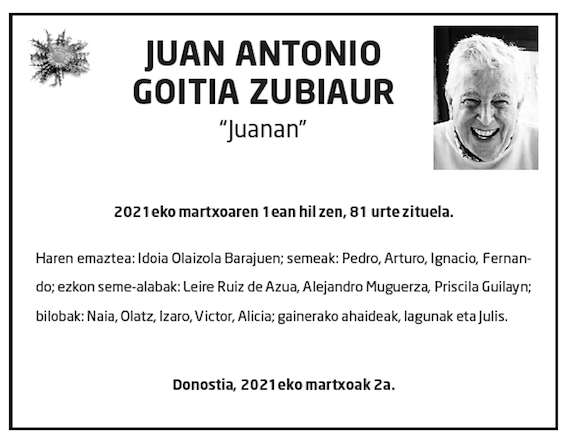 JUAN ANTONIO GOITIA ZUBIAUR
"Juanan"

2021eko martxoaren 1ean hil zen, 81 urte zituela.

Haren emaztea: Idoia Olaizola Barajuen; semeak: Pedro, Arturo, Ignacio, Fernando; ezkon seme-alabak: Leire Ruiz de Azua, Alejandro Muguerza, Priscila Guilayn; bilobak: Naia, Olatz, Izaro, Victor, Alicia; gainerako ahaideak, lagunak eta Julis.

Donostia, 2021eko martxoak 2a.